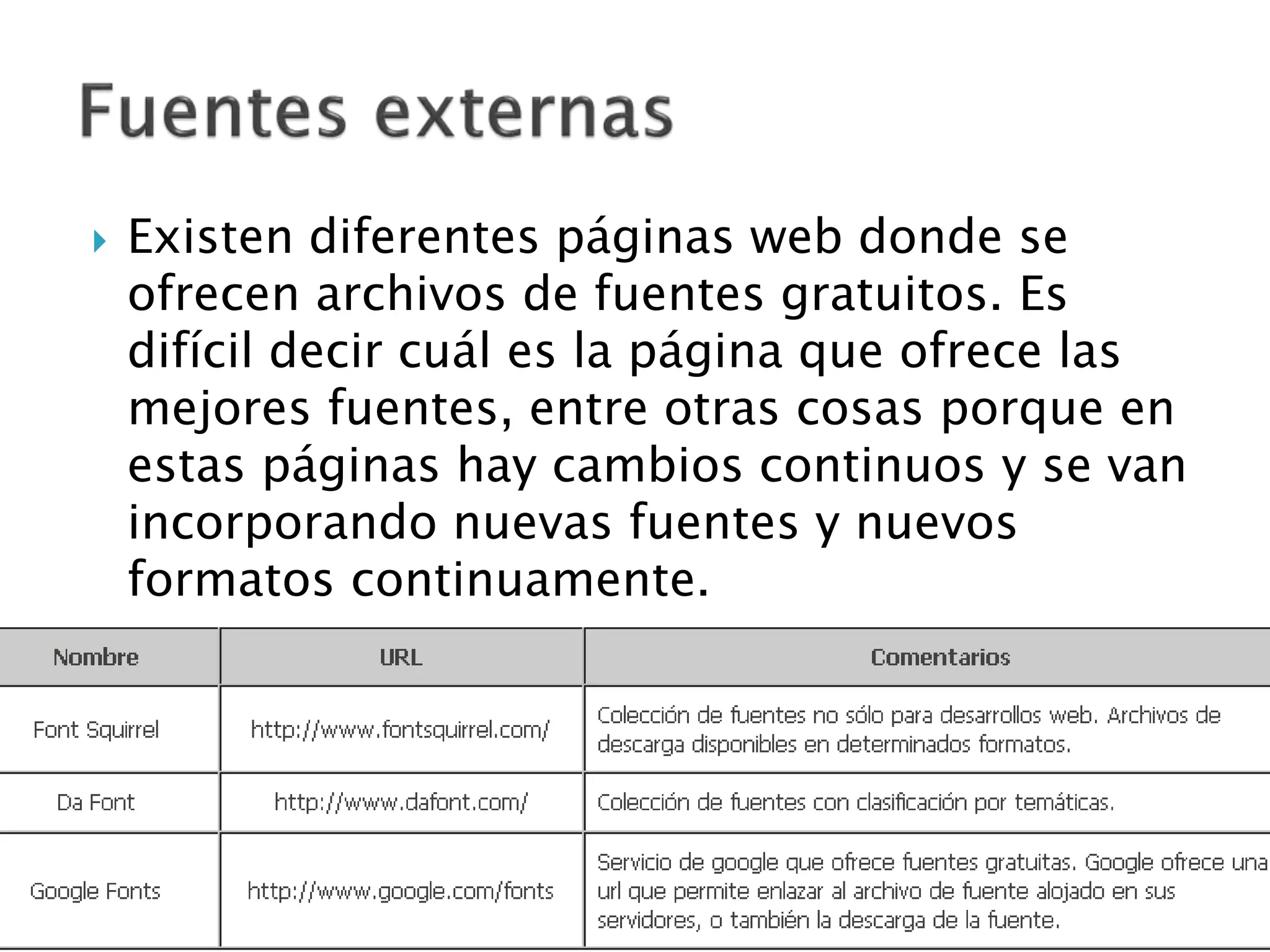 Fuentes externas

Existen diferentes páginas web donde se ofrecen archivos de fuentes gratuitos. Es difícil decir cuál es la página que ofrece las mejores fuentes, entre otras cosas porque en estas páginas hay cambios continuos y se van incorporando nuevas fuentes y nuevos formatos continuamente.

| Nombre | URL | Comentarios |
|---|---|---|
| Font Squirrel | http://www.fontsquirrel.com/ | Colección de fuentes no sólo para desarrollos web. Archivos de descarga disponibles en determinados formatos. |
| Da Font | http://www.dafont.com/ | Colección de fuentes con clasificación por temáticas. |
| Google Fonts | http://www.google.com/fonts | Servicio de google que ofrece fuentes gratuitas. Google ofrece una url que permite enlazar al archivo de fuente alojado en sus servidores, o también la descarga de la fuente. |